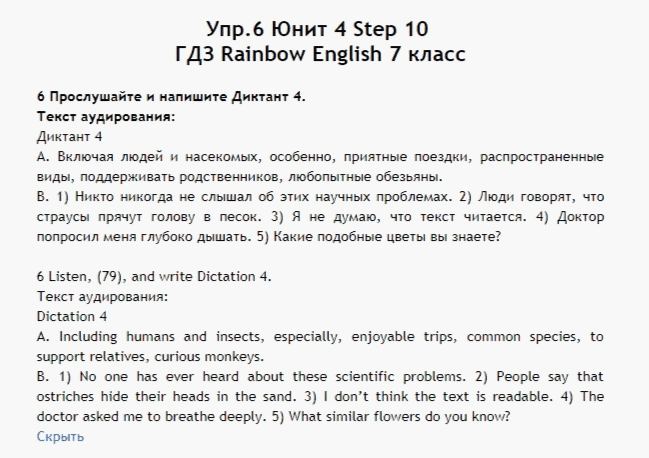 Упр.6 Юнит 4 Step 10
ГДЗ Rainbow English 7 класс

6 Прослушайте и напишите Диктант 4.
Текст аудирования:
Диктант 4
A. Включая людей и насекомых, особенно, приятные поездки, распространенные виды, поддерживать родственников, любопытные обезьяны.
B. 1) Никто никогда не слышал об этих научных проблемах. 2) Люди говорят, что страусы прячут голову в песок. 3) Я не думаю, что текст читается. 4) Доктор попросил меня глубоко дышать. 5) Какие подобные цветы вы знаете?

6 Listen, (79), and write Dictation 4.
Текст аудирования:
Dictation 4
A. Including humans and insects, especially, enjoyable trips, common species, to support relatives, curious monkeys.
B. 1) No one has ever heard about these scientific problems. 2) People say that ostriches hide their heads in the sand. 3) I don't think the text is readable. 4) The doctor asked me to breathe deeply. 5) What similar flowers do you know?
Скрыть